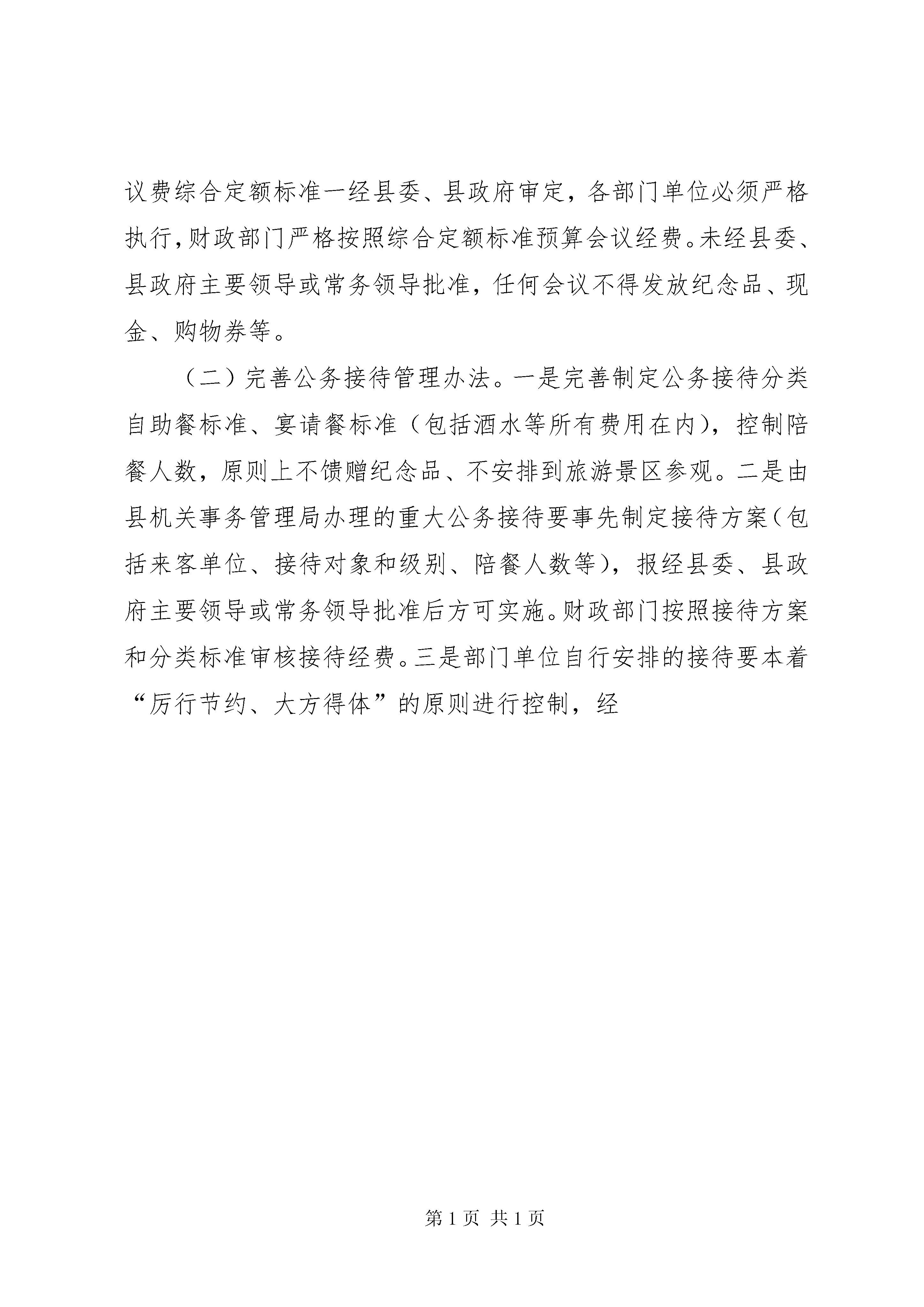 议费综合定额标准一经县委、县政府审定，各部门单位必须严格执行，财政部门严格按照综合定额标准预算会议经费。未经县委、县政府主要领导或常务领导批准，任何会议不得发放纪念品、现金、购物券等。

（二）完善公务接待管理办法。一是完善制定公务接待分类自助餐标准、宴请餐标准（包括酒水等所有费用在内），控制陪餐人数，原则上不馈赠纪念品、不安排到旅游景区参观。二是由县机关事务管理局办理的重大公务接待要事先制定接待方案（包括来客单位、接待对象和级别、陪餐人数等），报经县委、县政府主要领导或常务领导批准后方可实施。财政部门按照接待方案和分类标准审核接待经费。三是部门单位自行安排的接待要本着“厉行节约、大方得体”的原则进行控制，经

第 1 页 共 1 页